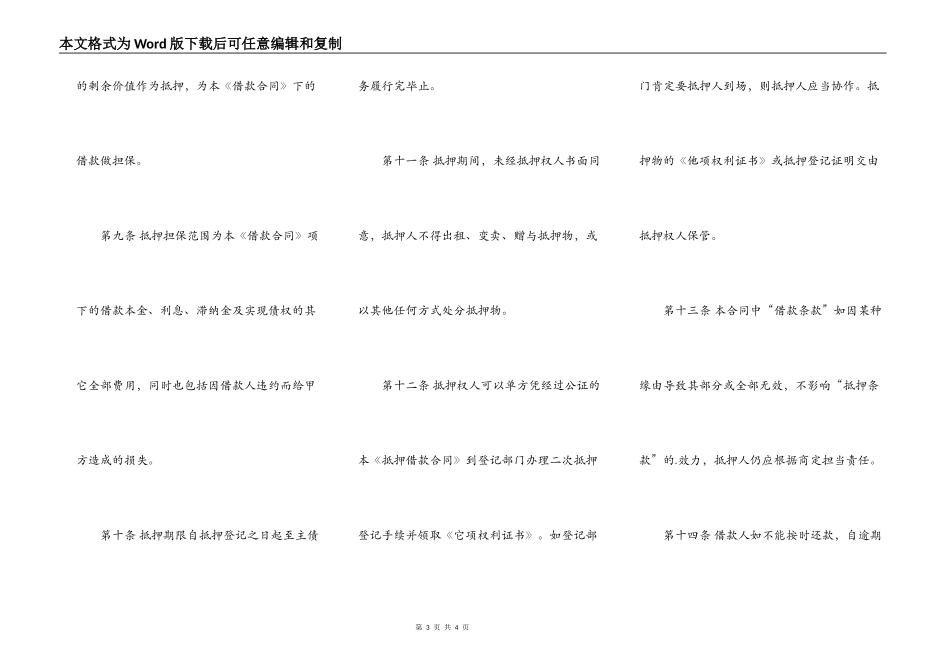 本文格式为Word版下载后可任意编辑和复制

的剩余价值作为抵押，为本《借款合同》下的借款做担保。

第九条 抵押担保范围为本《借款合同》项下的借款本金、利息、滞纳金及实现债权的其它全部费用，同时也包括因借款人违约而给甲方造成的损失。

第十条 抵押期限自抵押登记之日起至主债务履行完毕止。

第十一条 抵押期间，未经抵押权人书面同意，抵押人不得出租、变卖、赠与抵押物，或以其他任何方式处分抵押物。

第十二条 抵押权人可以单方凭经过公证的本《抵押借款合同》到登记部门办理二次抵押登记手续并领取《它项权利证书》。如登记部门肯定要抵押人到场，则抵押人应当协作。抵押物的《他项权利证书》或抵押登记证明交由抵押权人保管。

第十三条 本合同中“借款条款”如因某种缘由导致其部分或全部无效，不影响“抵押条款”的.效力，抵押人仍应根据商定担当责任。

第十四条 借款人如不能按时还款，自逾期

第 3 页 共 4 页